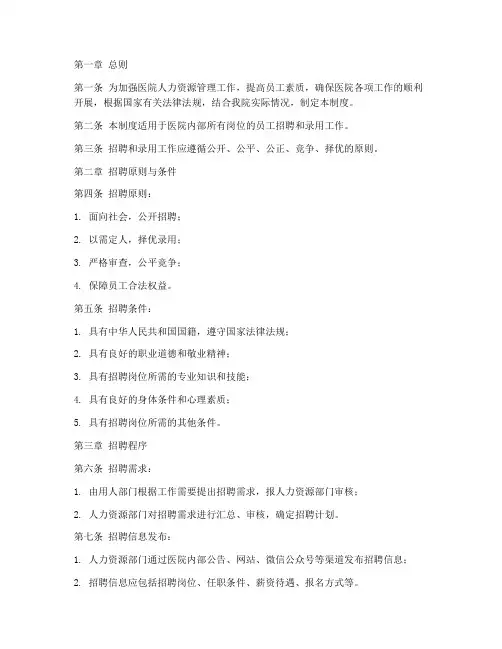 第一章 总则

第一条 为加强医院人力资源管理工作，提高员工素质，确保医院各项工作的顺利开展，根据国家有关法律法规，结合我院实际情况，制定本制度。

第二条 本制度适用于医院内部所有岗位的员工招聘和录用工作。

第三条 招聘和录用工作应遵循公开、公平、公正、竞争、择优的原则。

第二章 招聘原则与条件

第四条 招聘原则：

1. 面向社会，公开招聘；

2. 以需定人，择优录用；

3. 严格审查，公平竞争；

4. 保障员工合法权益。

第五条 招聘条件：

1. 具有中华人民共和国国籍，遵守国家法律法规；

2. 具有良好的职业道德和敬业精神；

3. 具有招聘岗位所需的专业知识和技能；

4. 具有良好的身体条件和心理素质；

5. 具有招聘岗位所需的其他条件。

第三章 招聘程序

第六条 招聘需求：

1. 由用人部门根据工作需要提出招聘需求，报人力资源部门审核；

2. 人力资源部门对招聘需求进行汇总、审核，确定招聘计划。

第七条 招聘信息发布：

1. 人力资源部门通过医院内部公告、网站、微信公众号等渠道发布招聘信息；

2. 招聘信息应包括招聘岗位、任职条件、薪资待遇、报名方式等。